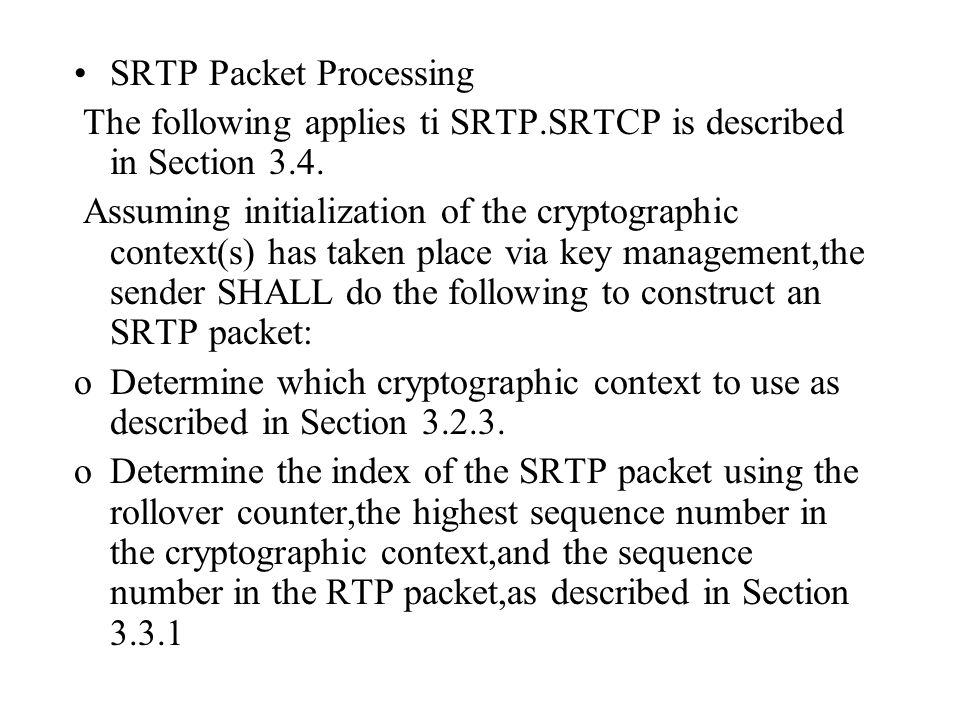 • SRTP Packet Processing

The following applies ti SRTP.SRTCP is described in Section 3.4.

Assuming initialization of the cryptographic context(s) has taken place via key management,the sender SHALL do the following to construct an SRTP packet:

o Determine which cryptographic context to use as described in Section 3.2.3.

o Determine the index of the SRTP packet using the rollover counter,the highest sequence number in the cryptographic context,and the sequence number in the RTP packet,as described in Section 3.3.1